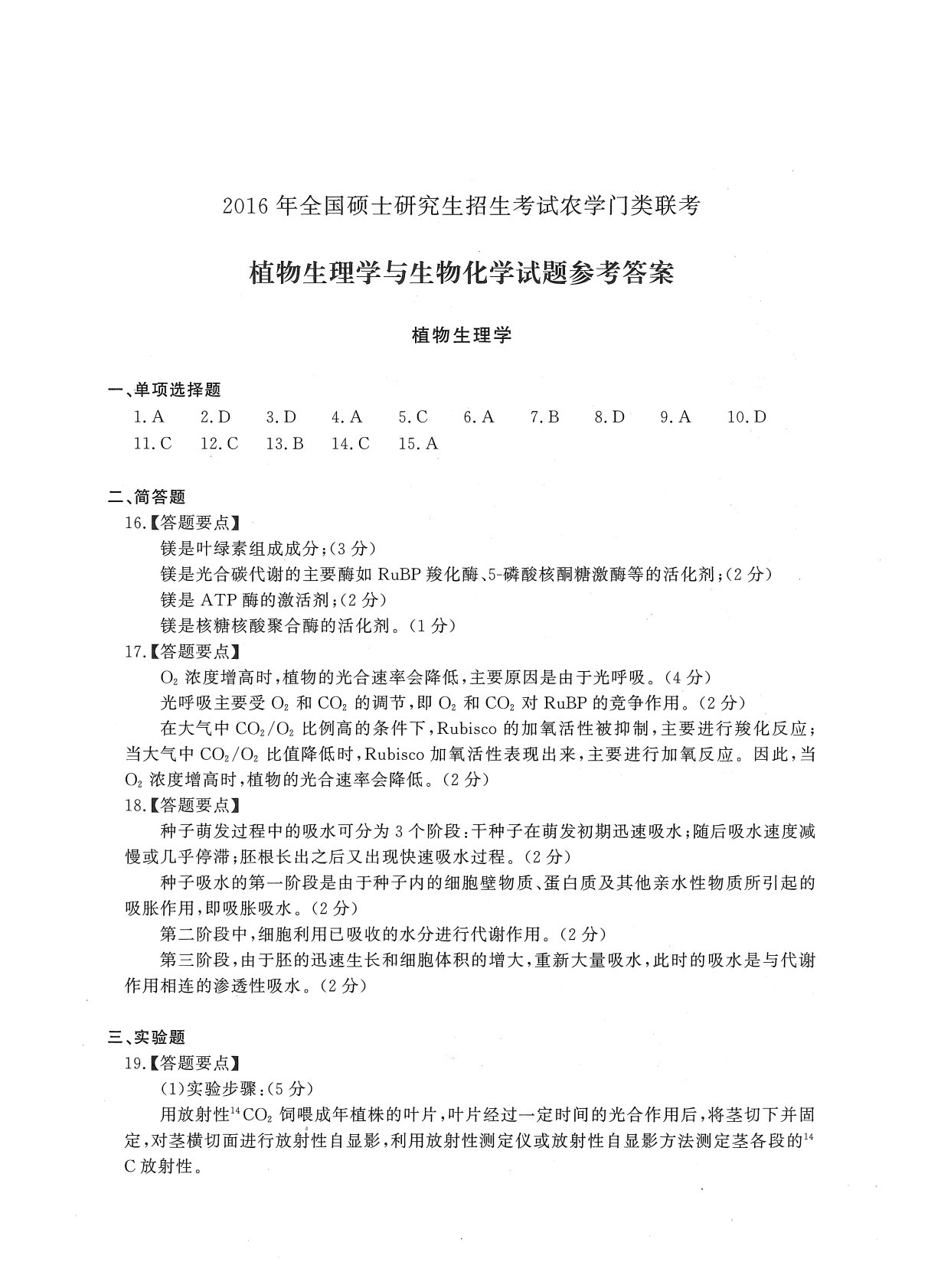 2016 年全国硕士研究生招生考试农学门类联考

植物生理学与生物化学试题参考答案

植物生理学

一、单项选择题

1. A　2. D　3. D　4. A　5. C　6. A　7. B　8. D　9. A　10. D
11. C　12. C　13. B　14. C　15. A

二、简答题

16.【答题要点】

镁是叶绿素组成成分；(3 分)

镁是光合碳代谢的主要酶如 RuBP 羧化酶、5-磷酸核酮糖激酶等的活化剂；(2 分)

镁是 ATP 酶的激活剂；(2 分)

镁是核糖核酸聚合酶的活化剂。(1 分)

17.【答题要点】

$O_2$ 浓度增高时，植物的光合速率会降低，主要原因是由于光呼吸。(4 分)

光呼吸主要受 $O_2$ 和 $CO_2$ 的调节，即 $O_2$ 和 $CO_2$ 对 RuBP 的竞争作用。(2 分)

在大气中 $CO_2/O_2$ 比例高的条件下，Rubisco 的加氧活性被抑制，主要进行羧化反应；当大气中 $CO_2/O_2$ 比值降低时，Rubisco 加氧活性表现出来，主要进行加氧反应。因此，当 $O_2$ 浓度增高时，植物的光合速率会降低。(2 分)

18.【答题要点】

种子萌发过程中的吸水可分为 3 个阶段：干种子在萌发初期迅速吸水；随后吸水速度减慢或几乎停滞；胚根长出之后又出现快速吸水过程。(2 分)

种子吸水的第一阶段是由于种子内的细胞壁物质、蛋白质及其他亲水性物质所引起的吸胀作用，即吸胀吸水。(2 分)

第二阶段中，细胞利用已吸收的水分进行代谢作用。(2 分)

第三阶段，由于胚的迅速生长和细胞体积的增大，重新大量吸水，此时的吸水是与代谢作用相连的渗透性吸水。(2 分)

三、实验题

19.【答题要点】

(1)实验步骤：(5 分)

用放射性$^{14}CO_2$ 饲喂成年植株的叶片，叶片经过一定时间的光合作用后，将茎切下并固定，对茎横切面进行放射性自显影，利用放射性测定仪或放射性自显影方法测定茎各段的$^{14}C$ 放射性。